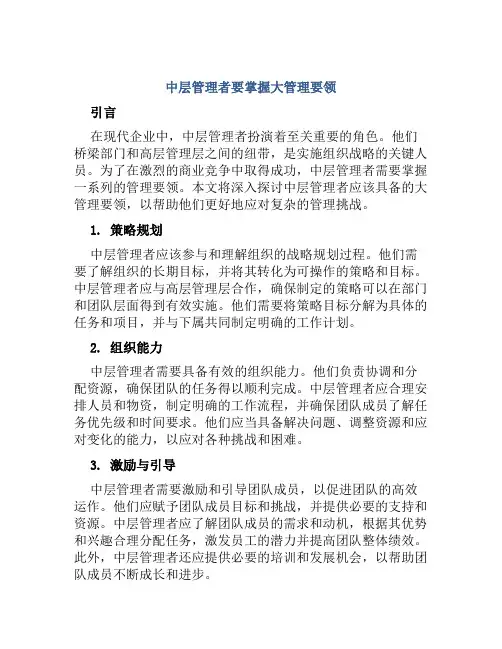 中层管理者要掌握大管理要领

引言

在现代企业中，中层管理者扮演着至关重要的角色。他们桥梁部门和高层管理层之间的纽带，是实施组织战略的关键人员。为了在激烈的商业竞争中取得成功，中层管理者需要掌握一系列的管理要领。本文将深入探讨中层管理者应该具备的大管理要领，以帮助他们更好地应对复杂的管理挑战。

1. 策略规划

中层管理者应该参与和理解组织的战略规划过程。他们需要了解组织的长期目标，并将其转化为可操作的策略和目标。中层管理者应与高层管理层合作，确保制定的策略可以在部门和团队层面得到有效实施。他们需要将策略目标分解为具体的任务和项目，并与下属共同制定明确的工作计划。

2. 组织能力

中层管理者需要具备有效的组织能力。他们负责协调和分配资源，确保团队的任务得以顺利完成。中层管理者应合理安排人员和物资，制定明确的工作流程，并确保团队成员了解任务优先级和时间要求。他们应当具备解决问题、调整资源和应对变化的能力，以应对各种挑战和困难。

3. 激励与引导

中层管理者需要激励和引导团队成员，以促进团队的高效运作。他们应赋予团队成员目标和挑战，并提供必要的支持和资源。中层管理者应了解团队成员的需求和动机，根据其优势和兴趣合理分配任务，激发员工的潜力并提高团队整体绩效。此外，中层管理者还应提供必要的培训和发展机会，以帮助团队成员不断成长和进步。